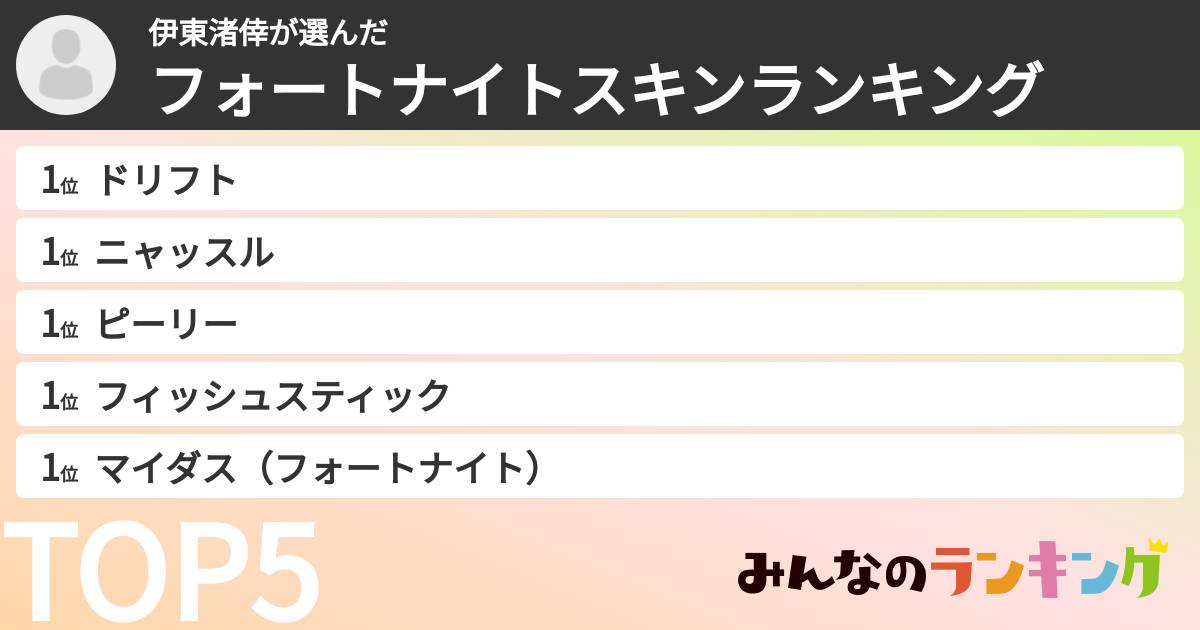 伊東渚倖が選んだ
フォートナイトスキンランキング

1位 ドリフト

1位 ニャッスル

1位 ピーリー

1位 フィッシュスティック

1位 マイダス（フォートナイト）

TOP5

みんなのランキング